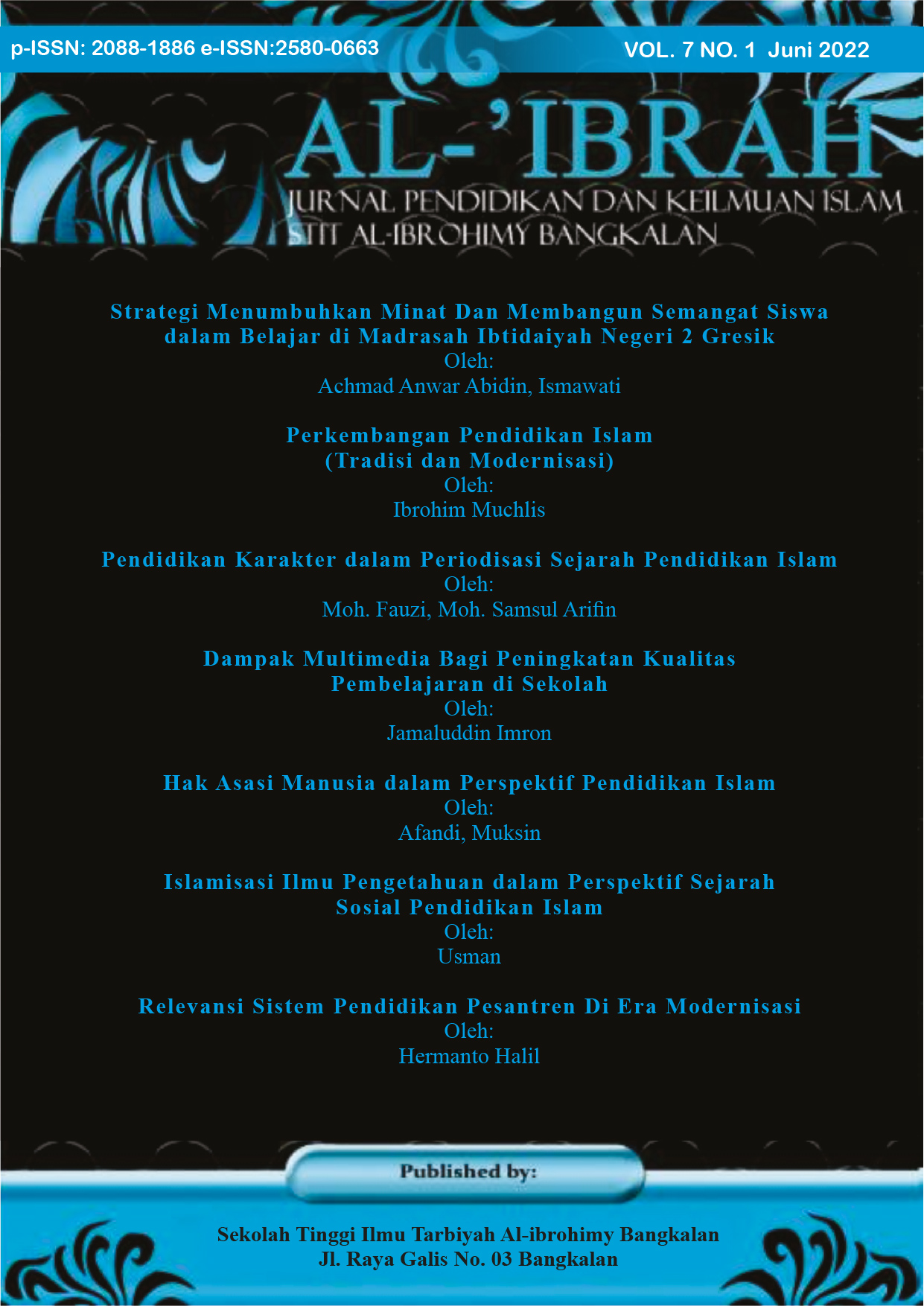 p-ISSN: 2088-1886 e-ISSN:2580-0663

VOL. 7 NO. 1 Juni 2022

AL-'IBRAH

JURNAL PENDIDIKAN DAN KEILMUAN ISLAM
STIT AL-IBROHIMY BANGKALAN

Strategi Menumbuhkan Minat Dan Membangun Semangat Siswa dalam Belajar di Madrasah Ibtidaiyah Negeri 2 Gresik
Oleh:
Achmad Anwar Abidin, Ismawati

Perkembangan Pendidikan Islam (Tradisi dan Modernisasi)
Oleh:
Ibrohim Muchlis

Pendidikan Karakter dalam Periodisasi Sejarah Pendidikan Islam
Oleh:
Moh. Fauzi, Moh. Samsul Arifin

Dampak Multimedia Bagi Peningkatan Kualitas Pembelajaran di Sekolah
Oleh:
Jamaluddin Imron

Hak Asasi Manusia dalam Perspektif Pendidikan Islam
Oleh:
Afandi, Muksin

Islamisasi Ilmu Pengetahuan dalam Perspektif Sejarah Sosial Pendidikan Islam
Oleh:
Usman

Relevansi Sistem Pendidikan Pesantren Di Era Modernisasi
Oleh:
Hermanto Halil

Published by:

Sekolah Tinggi Ilmu Tarbiyah Al-ibrohimy Bangkalan
Jl. Raya Galis No. 03 Bangkalan